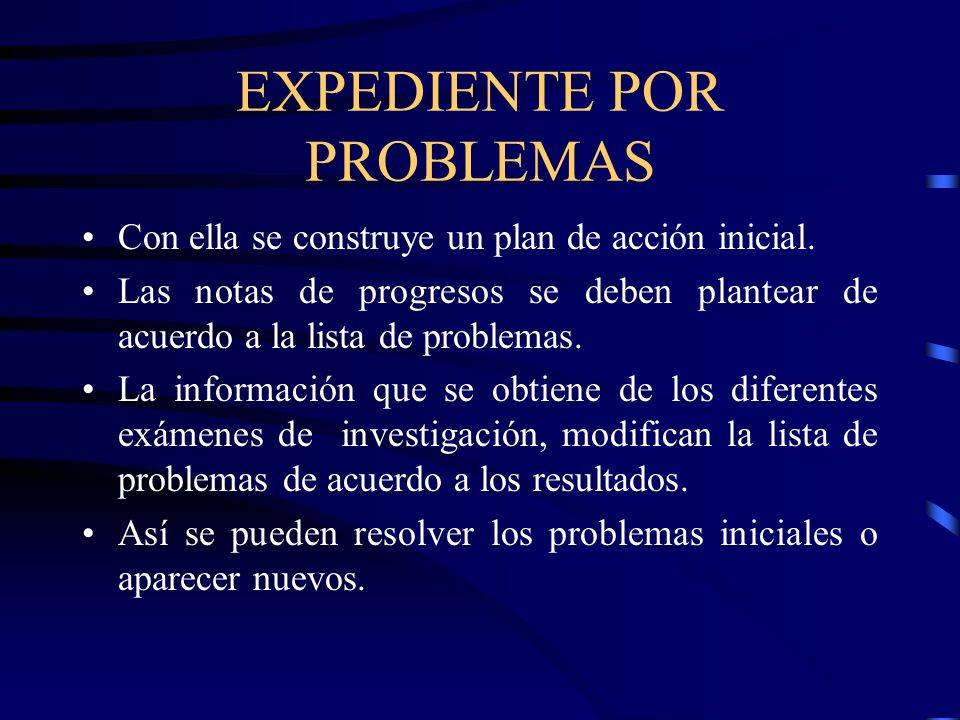 EXPEDIENTE POR PROBLEMAS

• Con ella se construye un plan de acción inicial.
• Las notas de progresos se deben plantear de acuerdo a la lista de problemas.
• La información que se obtiene de los diferentes exámenes de investigación, modifican la lista de problemas de acuerdo a los resultados.
• Así se pueden resolver los problemas iniciales o aparecer nuevos.